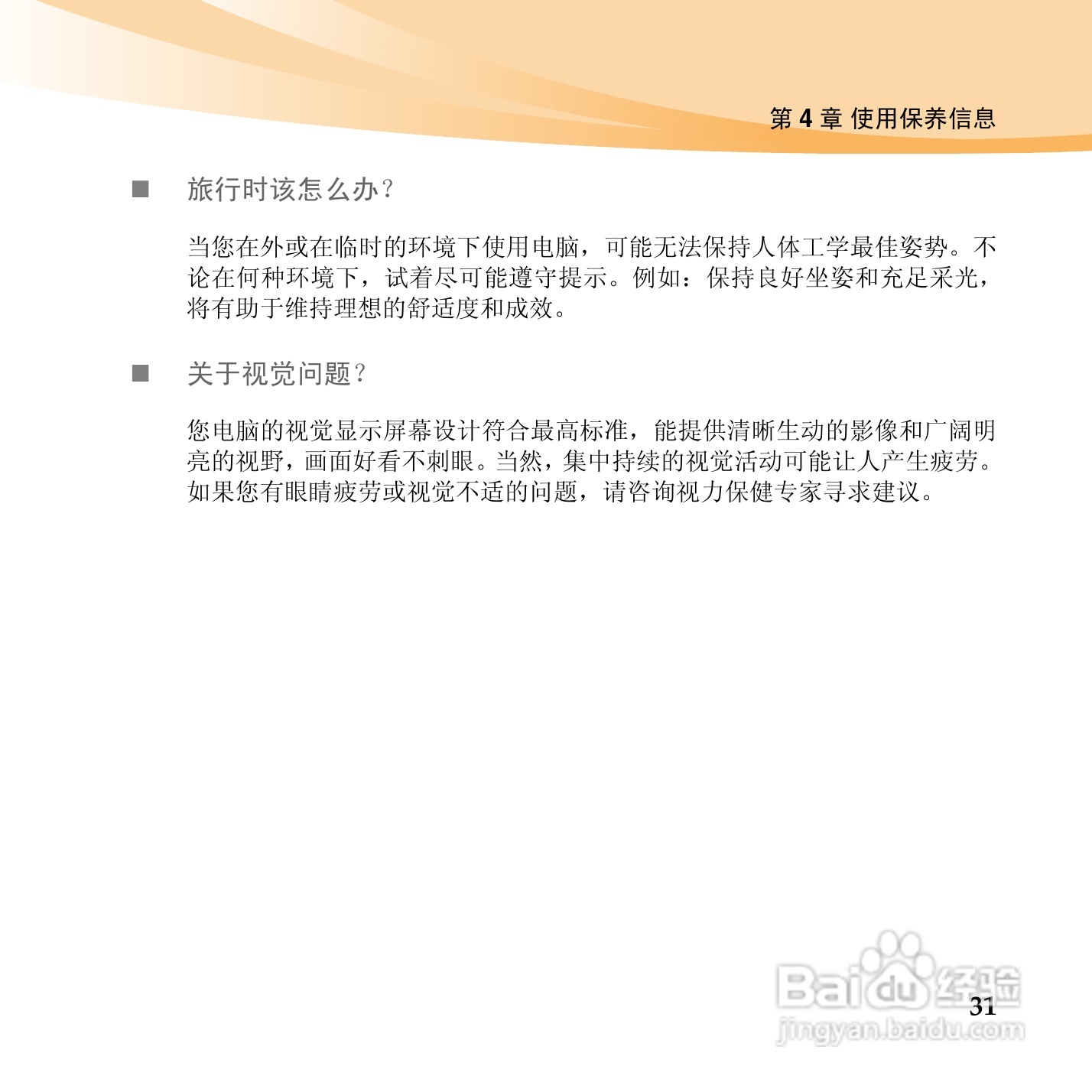 第 4 章 使用保养信息

■ 旅行时该怎么办？

当您在外或在临时的环境下使用电脑，可能无法保持人体工学最佳姿势。不论在何种环境下，试着尽可能遵守提示。例如：保持良好坐姿和充足采光，将有助于维持理想的舒适度和成效。

■ 关于视觉问题？

您电脑的视觉显示屏幕设计符合最高标准，能提供清晰生动的影像和广阔明亮的视野，画面好看不刺眼。当然，集中持续的视觉活动可能让人产生疲劳。如果您有眼睛疲劳或视觉不适的问题，请咨询视力保健专家寻求建议。

Baidu 经验
jingyan.baidu.com

31